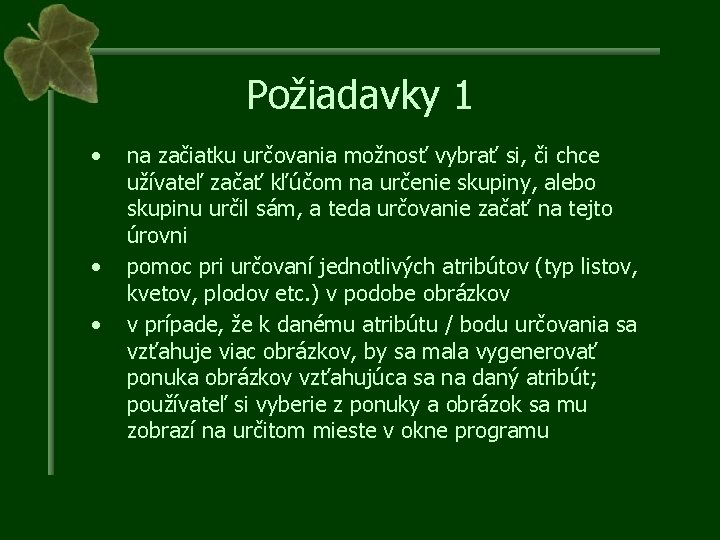 Požiadavky 1

• na začiatku určovania možnosť vybrať si, či chce užívateľ začať kľúčom na určenie skupiny, alebo skupinu určil sám, a teda určovanie začať na tejto úrovni

• pomoc pri určovaní jednotlivých atribútov (typ listov, kvetov, plodov etc.) v podobe obrázkov

• v prípade, že k danému atribútu / bodu určovania sa vzťahuje viac obrázkov, by sa mala vygenerovať ponuka obrázkov vzťahujúca sa na daný atribút; používateľ si vyberie z ponuky a obrázok sa mu zobrazí na určitom mieste v okne programu